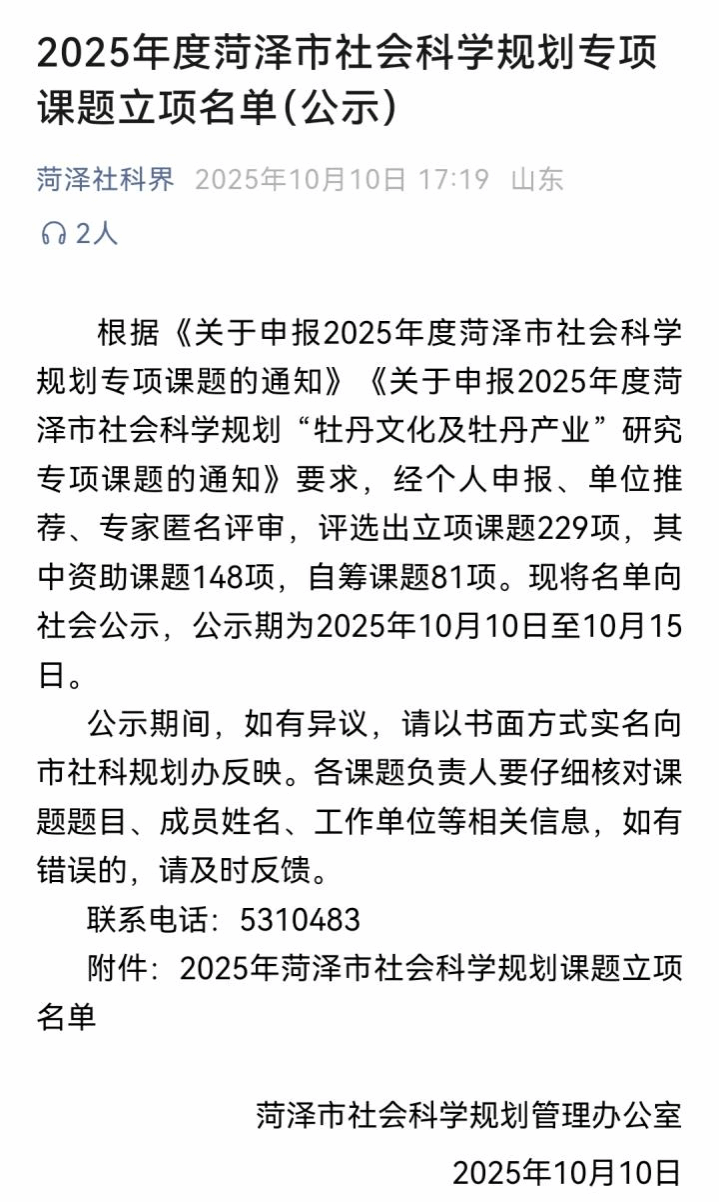 2025年度菏泽市社会科学规划专项课题立项名单(公示)

菏泽社科界 2025年10月10日 17:19 山东

2人

根据《关于申报2025年度菏泽市社会科学规划专项课题的通知》《关于申报2025年度菏泽市社会科学规划“牡丹文化及牡丹产业”研究专项课题的通知》要求，经个人申报、单位推荐、专家匿名评审，评选出立项课题229项，其中资助课题148项，自筹课题81项。现将名单向社会公示，公示期为2025年10月10日至10月15日。

公示期间，如有异议，请以书面方式实名向市社科规划办反映。各课题负责人要仔细核对课题题目、成员姓名、工作单位等相关信息，如有错误的，请及时反馈。

联系电话：5310483

附件：2025年菏泽市社会科学规划课题立项名单

菏泽市社会科学规划管理办公室

2025年10月10日